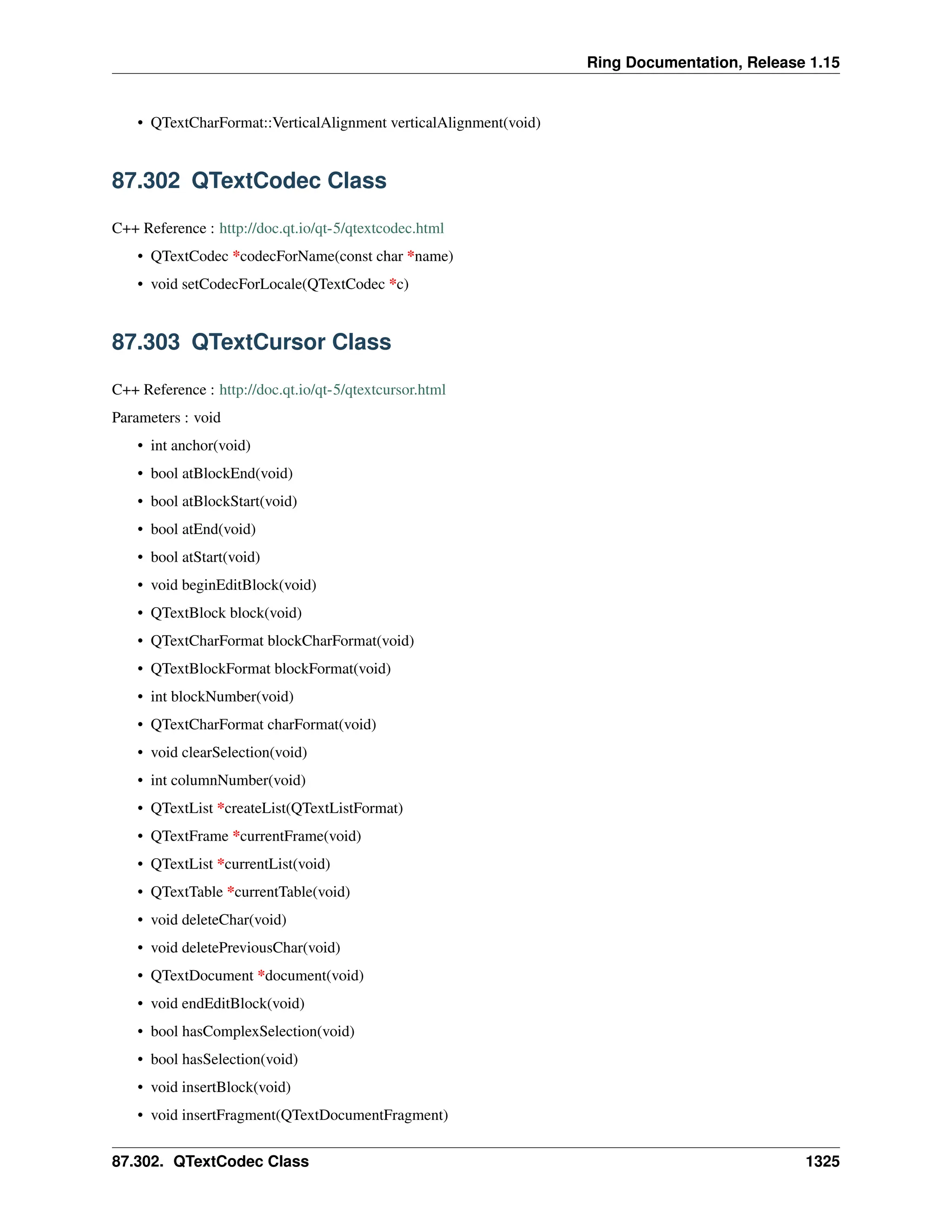 Ring Documentation, Release 1.15

• QTextCharFormat::VerticalAlignment verticalAlignment(void)

87.302 QTextCodec Class

C++ Reference : http://doc.qt.io/qt-5/qtextcodec.html

• QTextCodec *codecForName(const char *name)
• void setCodecForLocale(QTextCodec *c)

87.303 QTextCursor Class

C++ Reference : http://doc.qt.io/qt-5/qtextcursor.html

Parameters : void

• int anchor(void)
• bool atBlockEnd(void)
• bool atBlockStart(void)
• bool atEnd(void)
• bool atStart(void)
• void beginEditBlock(void)
• QTextBlock block(void)
• QTextCharFormat blockCharFormat(void)
• QTextBlockFormat blockFormat(void)
• int blockNumber(void)
• QTextCharFormat charFormat(void)
• void clearSelection(void)
• int columnNumber(void)
• QTextList *createList(QTextListFormat)
• QTextFrame *currentFrame(void)
• QTextList *currentList(void)
• QTextTable *currentTable(void)
• void deleteChar(void)
• void deletePreviousChar(void)
• QTextDocument *document(void)
• void endEditBlock(void)
• bool hasComplexSelection(void)
• bool hasSelection(void)
• void insertBlock(void)
• void insertFragment(QTextDocumentFragment)

87.302. QTextCodec Class 1325